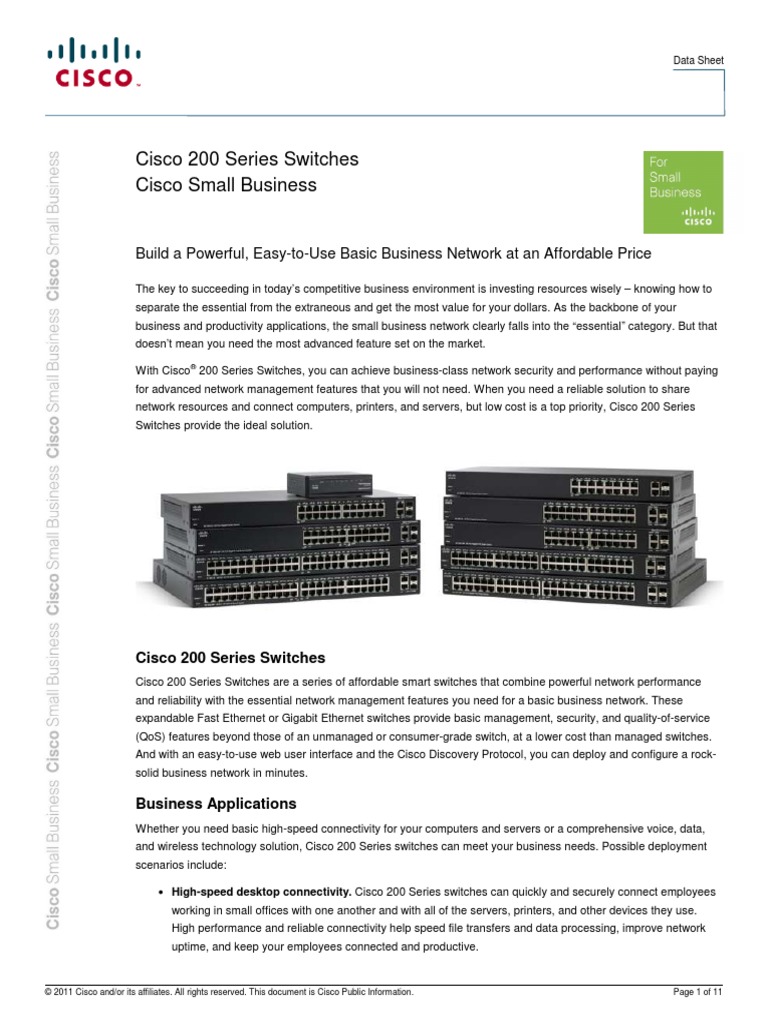 CISCO

Data Sheet

Cisco Small Business Cisco Small Business Cisco Small Business Cisco Small Business Cisco Small Business Cisco Small Business

Cisco 200 Series Switches
Cisco Small Business

For Small Business
CISCO

Build a Powerful, Easy-to-Use Basic Business Network at an Affordable Price

The key to succeeding in today's competitive business environment is investing resources wisely – knowing how to separate the essential from the extraneous and get the most value for your dollars. As the backbone of your business and productivity applications, the small business network clearly falls into the "essential" category. But that doesn't mean you need the most advanced feature set on the market.

With Cisco® 200 Series Switches, you can achieve business-class network security and performance without paying for advanced network management features that you will not need. When you need a reliable solution to share network resources and connect computers, printers, and servers, but low cost is a top priority, Cisco 200 Series Switches provide the ideal solution.

Cisco 200 Series Switches

Cisco 200 Series Switches are a series of affordable smart switches that combine powerful network performance and reliability with the essential network management features you need for a basic business network. These expandable Fast Ethernet or Gigabit Ethernet switches provide basic management, security, and quality-of-service (QoS) features beyond those of an unmanaged or consumer-grade switch, at a lower cost than managed switches. And with an easy-to-use web user interface and the Cisco Discovery Protocol, you can deploy and configure a rock-solid business network in minutes.

Business Applications

Whether you need basic high-speed connectivity for your computers and servers or a comprehensive voice, data, and wireless technology solution, Cisco 200 Series switches can meet your business needs. Possible deployment scenarios include:

• High-speed desktop connectivity. Cisco 200 Series switches can quickly and securely connect employees working in small offices with one another and with all of the servers, printers, and other devices they use. High performance and reliable connectivity help speed file transfers and data processing, improve network uptime, and keep your employees connected and productive.

© 2011 Cisco and/or its affiliates. All rights reserved. This document is Cisco Public Information.

Page 1 of 11